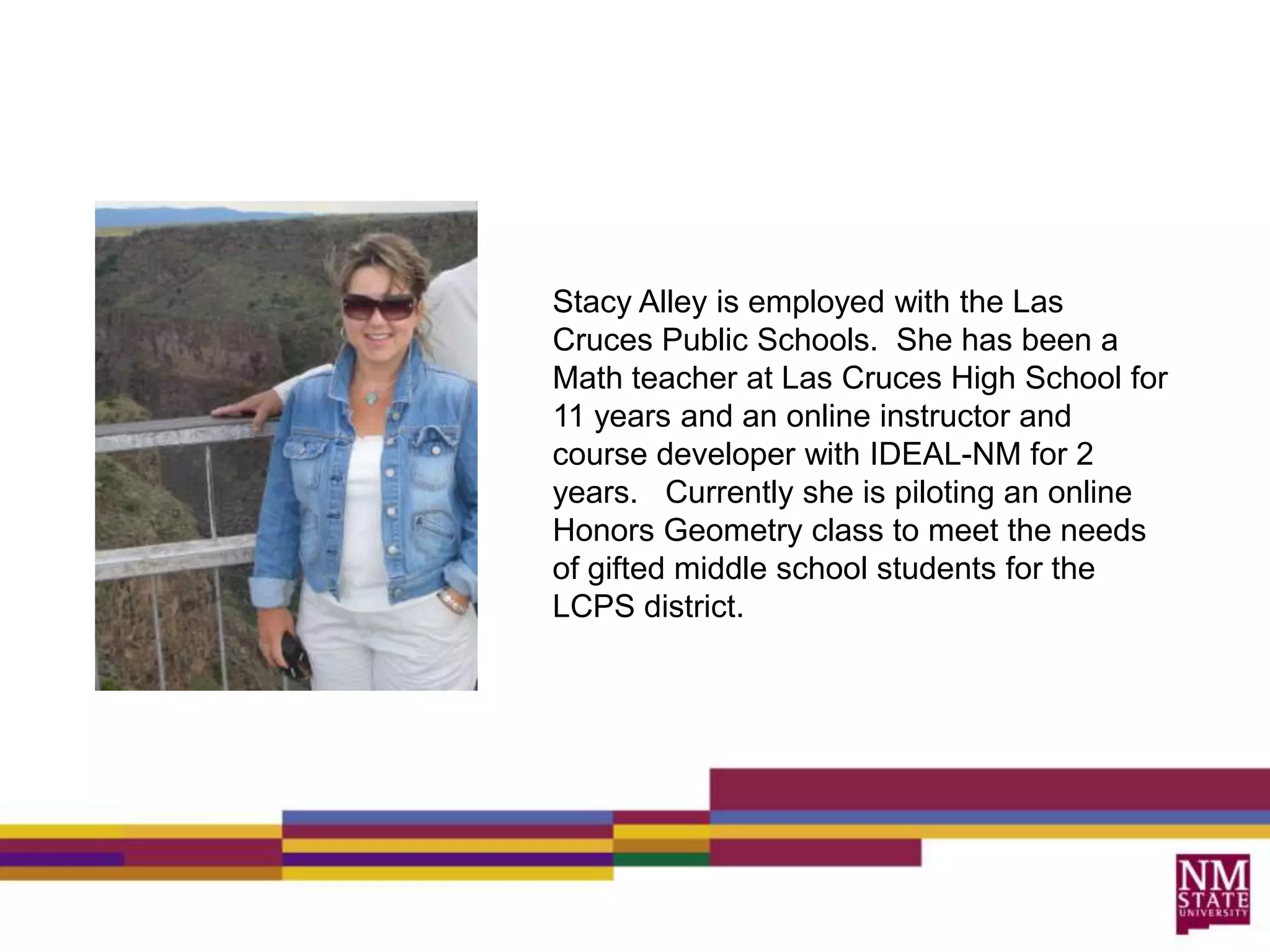 Stacy Alley is employed with the Las Cruces Public Schools. She has been a Math teacher at Las Cruces High School for 11 years and an online instructor and course developer with IDEAL-NM for 2 years. Currently she is piloting an online Honors Geometry class to meet the needs of gifted middle school students for the LCPS district.

NM STATE UNIVERSITY